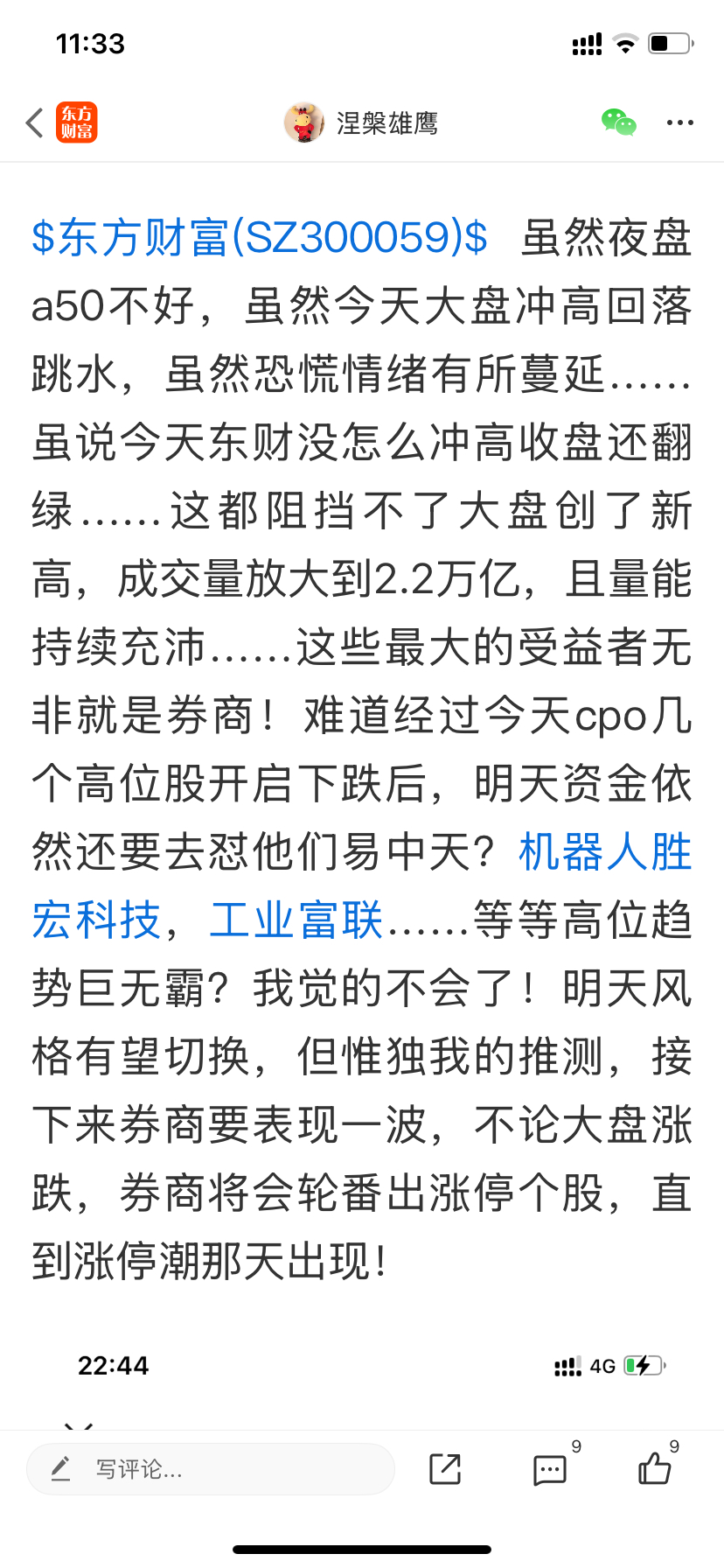 11:33

东方财富

涅槃雄鹰

$东方财富(SZ300059)$ 虽然夜盘a50不好，虽然今天大盘冲高回落跳水，虽然恐慌情绪有所蔓延……虽说今天东财没怎么冲高收盘还翻绿……这都阻挡不了大盘创了新高，成交量放大到2.2万亿，且量能持续充沛……这些最大的受益者无非就是券商！难道经过今天cpo几个高位股开启下跌后，明天资金依然还要去怼他们易中天？机器人胜宏科技，工业富联……等等高位趋势巨无霸？我觉的不会了！明天风格有望切换，但惟独我的推测，接下来券商要表现一波，不论大盘涨跌，券商将会轮番出涨停个股，直到涨停潮那天出现！

22:44

4G

写评论...

9

9